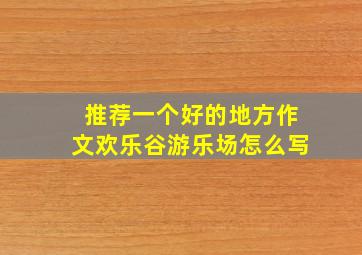 推荐一个好的地方作文欢乐谷游乐场怎么写